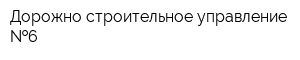 Дорожно строительное управление №6